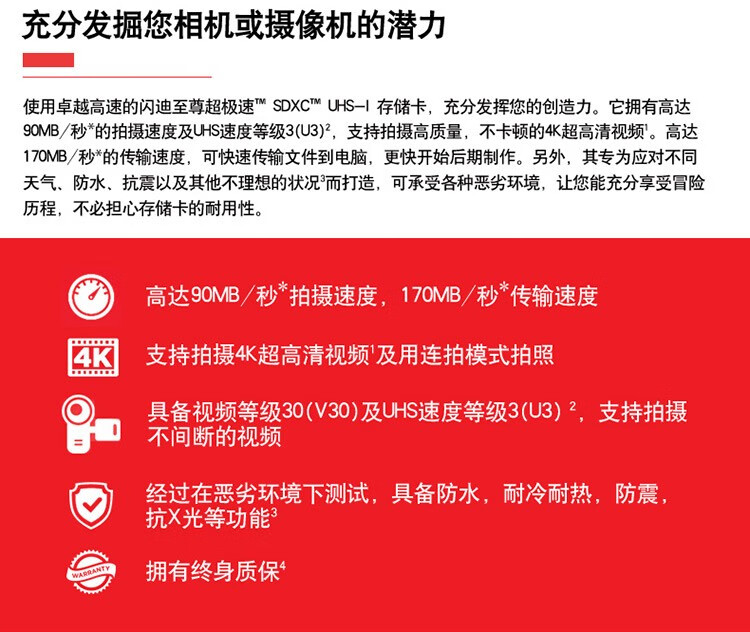 充分发掘您相机或摄像机的潜力

使用卓越高速的闪迪至尊超极速™ SDXC™ UHS-I 存储卡，充分发挥您的创造力。它拥有高达90MB/秒*的拍摄速度及UHS速度等级3(U3)$^{2}$，支持拍摄高质量，不卡顿的4K超高清视频$^{1}$。高达170MB/秒*的传输速度，可快速传输文件到电脑，更快开始后期制作。另外，其专为应对不同天气、防水、抗震以及其他不理想的状况$^{3}$而打造，可承受各种恶劣环境，让您能充分享受冒险历程，不必担心存储卡的耐用性。

高达90MB/秒*拍摄速度，170MB/秒*传输速度

4K

支持拍摄4K超高清视频$^{1}$及用连拍模式拍照

具备视频等级30(V30)及UHS速度等级3(U3)$^{2}$，支持拍摄不间断的视频

经过在恶劣环境下测试，具备防水，耐冷耐热，防震，抗X光等功能$^{3}$

WARRANTY

拥有终身质保$^{4}$